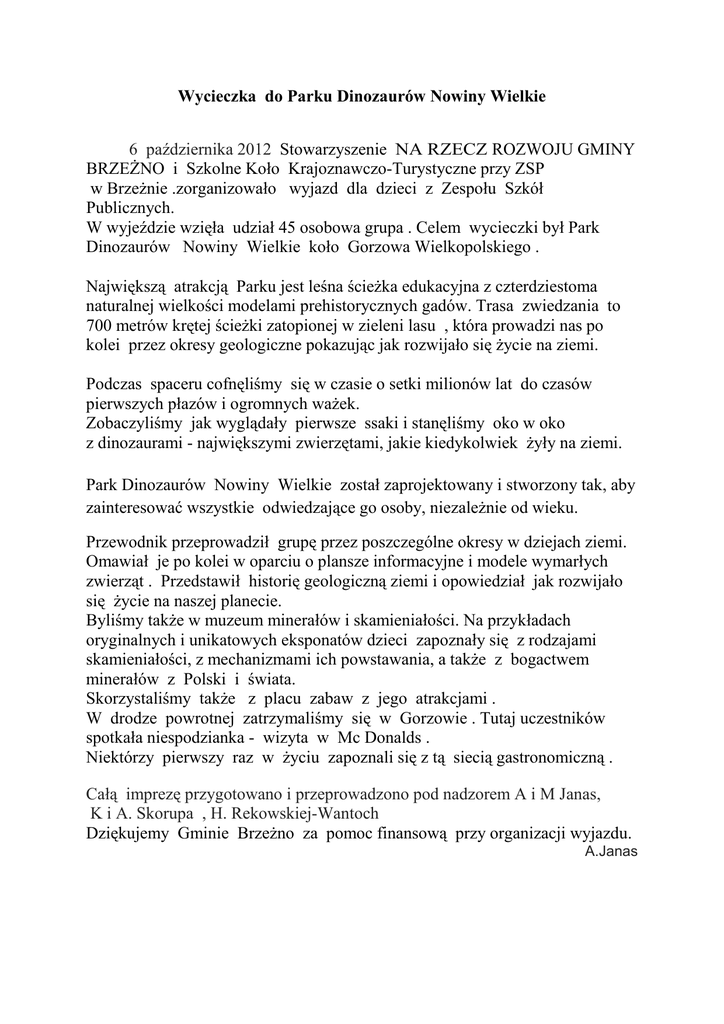 Wycieczka do Parku Dinozaurów Nowiny Wielkie

6 października 2012 Stowarzyszenie NA RZECZ ROZWOJU GMINY BRZEŻNO i Szkolne Koło Krajoznawczo-Turystyczne przy ZSP w Brzeżnie .zorganizowało wyjazd dla dzieci z Zespołu Szkół Publicznych.
W wyjeździe wzięła udział 45 osobowa grupa . Celem wycieczki był Park Dinozaurów Nowiny Wielkie koło Gorzowa Wielkopolskiego .

Największą atrakcją Parku jest leśna ścieżka edukacyjna z czterdziestoma naturalnej wielkości modelami prehistorycznych gadów. Trasa zwiedzania to 700 metrów krętej ścieżki zatopionej w zieleni lasu , która prowadzi nas po kolei przez okresy geologiczne pokazując jak rozwijało się życie na ziemi.

Podczas spaceru cofnęliśmy się w czasie o setki milionów lat do czasów pierwszych płazów i ogromnych ważek.
Zobaczyliśmy jak wyglądały pierwsze ssaki i stanęliśmy oko w oko z dinozaurami - największymi zwierzętami, jakie kiedykolwiek żyły na ziemi.

Park Dinozaurów Nowiny Wielkie został zaprojektowany i stworzony tak, aby zainteresować wszystkie odwiedzające go osoby, niezależnie od wieku.

Przewodnik przeprowadził grupę przez poszczególne okresy w dziejach ziemi. Omawiał je po kolei w oparciu o plansze informacyjne i modele wymarłych zwierząt . Przedstawił historię geologiczną ziemi i opowiedział jak rozwijało się życie na naszej planecie.
Byliśmy także w muzeum minerałów i skamieniałości. Na przykładach oryginalnych i unikatowych eksponatów dzieci zapoznały się z rodzajami skamieniałości, z mechanizmami ich powstawania, a także z bogactwem minerałów z Polski i świata.
Skorzystaliśmy także z placu zabaw z jego atrakcjami .
W drodze powrotnej zatrzymaliśmy się w Gorzowie . Tutaj uczestników spotkała niespodzianka - wizyta w Mc Donalds .
Niektórzy pierwszy raz w życiu zapoznali się z tą siecią gastronomiczną .

Całą imprezę przygotowano i przeprowadzono pod nadzorem A i M Janas, K i A. Skorupa , H. Rekowskiej-Wantoch
Dziękujemy Gminie Brzeżno za pomoc finansową przy organizacji wyjazdu.
A.Janas